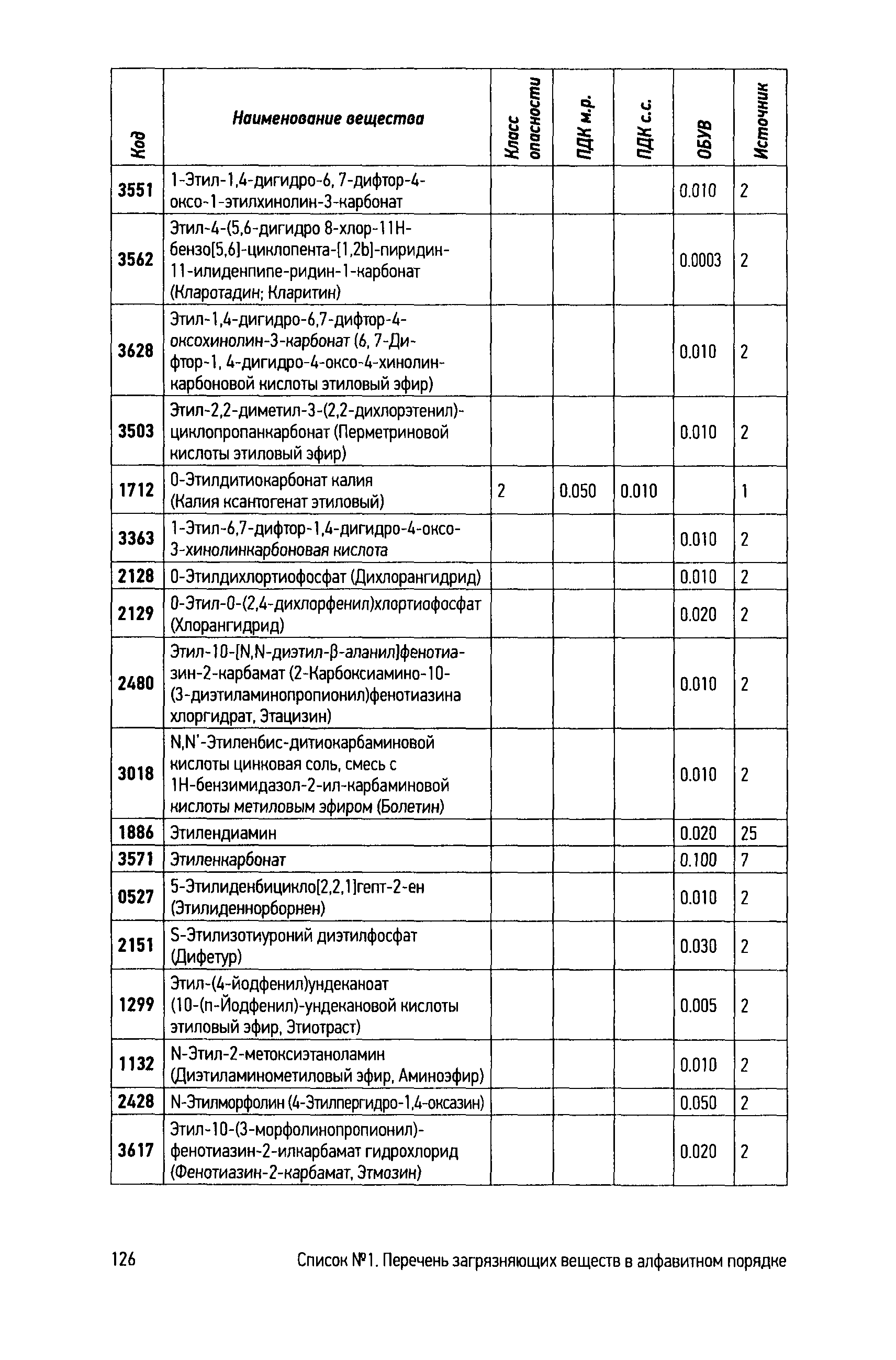 | Код | Наименование вещества | Класс опасности | ПДК м.р. | ПДК с.с. | ОБУВ | Источник |
|---|---|---|---|---|---|---|
| 3551 | 1-Этил-1,4-дигидро-6, 7-дифтор-4-оксо-1-этилхинолин-3-карбонат | | | | 0.010 | 2 |
| 3562 | Этил-4-(5,6-дигидро 8-хлор-11Н-бензо[5,6]-циклопента-[1,2b]-пиридин-11-илиденпипе-ридин-1-карбонат (Кларотадин; Кларитин) | | | | 0.0003 | 2 |
| 3628 | Этил-1,4-дигидро-6,7-дифтор-4-оксохинолин-3-карбонат (6, 7-Дифтор-1, 4-дигидро-4-оксо-4-хинолин-карбоновой кислоты этиловый эфир) | | | | 0.010 | 2 |
| 3503 | Этил-2,2-диметил-3-(2,2-дихлорэтенил)-циклопропанкарбонат (Перметриновой кислоты этиловый эфир) | | | | 0.010 | 2 |
| 1712 | О-Этилдитиокарбонат калия (Калия ксантогенат этиловый) | 2 | 0.050 | 0.010 | | 1 |
| 3363 | 1-Этил-6,7-дифтор-1,4-дигидро-4-оксо-3-хинолинкарбоновая кислота | | | | 0.010 | 2 |
| 2128 | О-Этилдихлортиофосфат (Дихлорангидрид) | | | | 0.010 | 2 |
| 2129 | О-Этил-О-(2,4-дихлорфенил)хлортиофосфат (Хлорангидрид) | | | | 0.020 | 2 |
| 2480 | Этил-10-[N,N-диэтил-β-аланил]фенотиазин-2-карбамат (2-Карбоксиамино-10-(3-диэтиламинопропионил)фенотиазина хлоргидрат, Этацизин) | | | | 0.010 | 2 |
| 3018 | N,N'-Этиленбис-дитиокарбаминовой кислоты цинковая соль, смесь с 1Н-бензимидазол-2-ил-карбаминовой кислоты метиловым эфиром (Болетин) | | | | 0.010 | 2 |
| 1886 | Этилендиамин | | | | 0.020 | 25 |
| 3571 | Этиленкарбонат | | | | 0.100 | 7 |
| 0527 | 5-Этилиденбицикло[2,2,1]гепт-2-ен (Этилиденнорборнен) | | | | 0.010 | 2 |
| 2151 | S-Этилизотиуроний диэтилфосфат (Дифетур) | | | | 0.030 | 2 |
| 1299 | Этил-(4-йодфенил)ундеканоат (10-(п-Йодфенил)-ундекановой кислоты этиловый эфир, Этиотраст) | | | | 0.005 | 2 |
| 1132 | N-Этил-2-метоксиэтаноламин (Диэтиламинометиловый эфир, Аминоэфир) | | | | 0.010 | 2 |
| 2428 | N-Этилморфолин (4-Этилпергидро-1,4-оксазин) | | | | 0.050 | 2 |
| 3617 | Этил-10-(3-морфолинопропионил)-фенотиазин-2-илкарбамат гидрохлорид (Фенотиазин-2-карбамат, Этмозин) | | | | 0.020 | 2 |

126 Список №1. Перечень загрязняющих веществ в алфавитном порядке